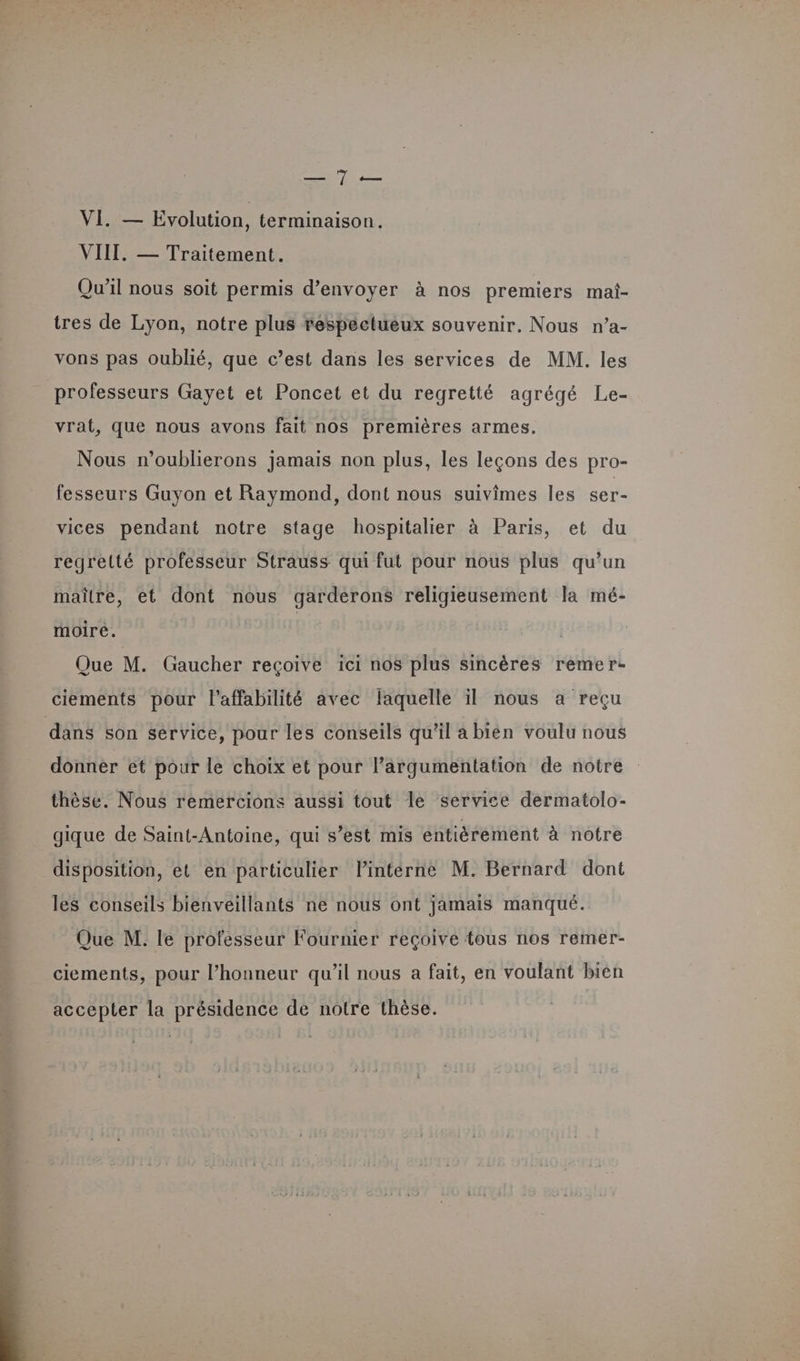 — 7 —

VI. — Evolution, terminaison.

VIII. — Traitement.

Qu'il nous soit permis d'envoyer à nos premiers maîtres de Lyon, notre plus respectueux souvenir. Nous n'avons pas oublié, que c'est dans les services de MM. les professeurs Gayet et Poncet et du regretté agrégé Levrat, que nous avons fait nos premières armes.

Nous n'oublierons jamais non plus, les leçons des professeurs Guyon et Raymond, dont nous suivîmes les services pendant notre stage hospitalier à Paris, et du regretté professeur Strauss qui fut pour nous plus qu'un maître, et dont nous garderons religieusement la mémoire.

Que M. Gaucher reçoive ici nos plus sincères remerciements pour l'affabilité avec laquelle il nous a reçu dans son service, pour les conseils qu'il a bien voulu nous donner et pour le choix et pour l'argumentation de notre thèse. Nous remercions aussi tout le service dermatologique de Saint-Antoine, qui s'est mis entièrement à notre disposition, et en particulier l'interne M. Bernard dont les conseils bienveillants ne nous ont jamais manqué.

Que M. le professeur Fournier reçoive tous nos remerciements, pour l'honneur qu'il nous a fait, en voulant bien accepter la présidence de notre thèse.